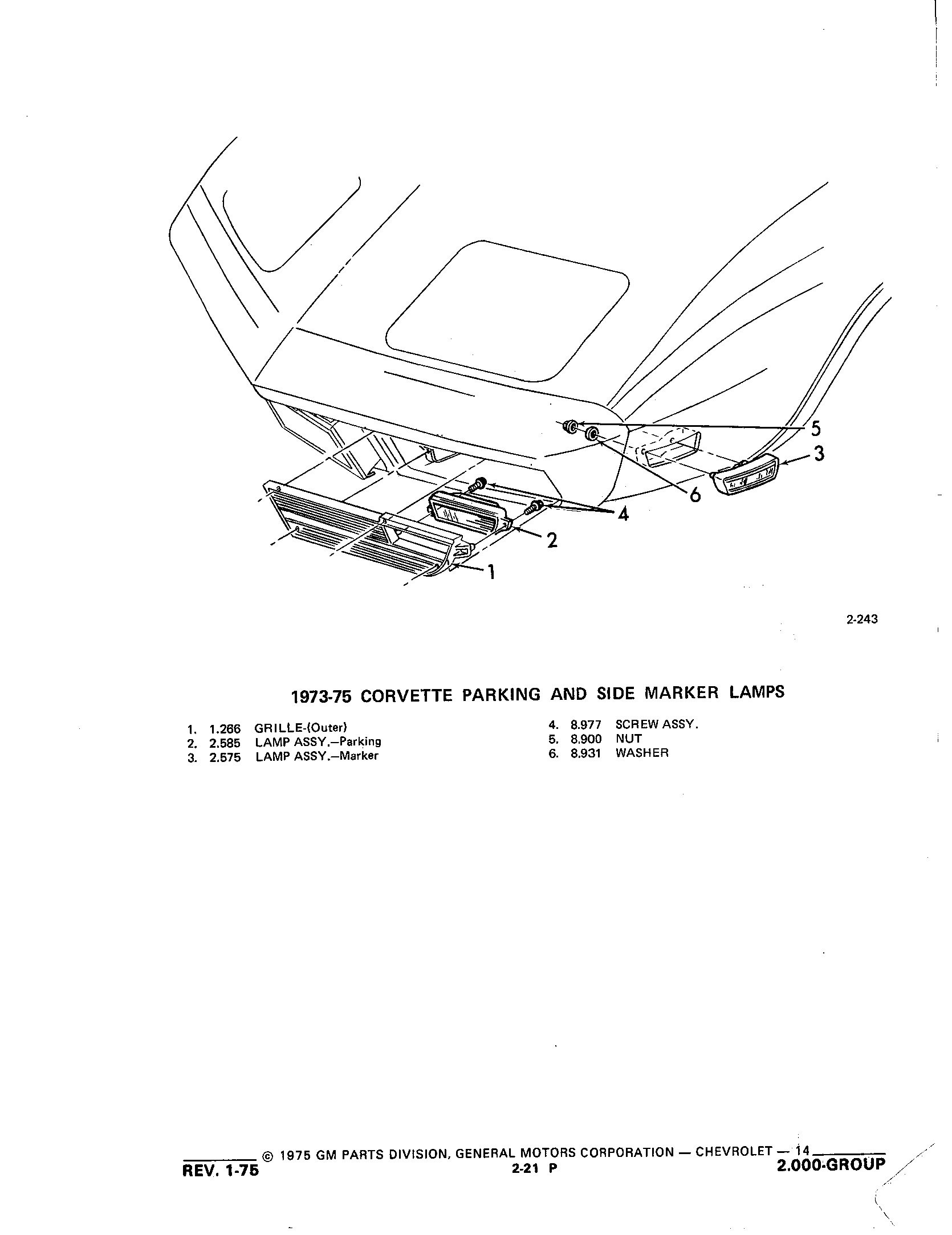 5
3
6
4
2
1

2-243

1973-75 CORVETTE PARKING AND SIDE MARKER LAMPS

1. 1.266 GRILLE-(Outer)
2. 2.585 LAMP ASSY.—Parking
3. 2.575 LAMP ASSY.—Marker

4. 8.977 SCREW ASSY.
5. 8.900 NUT
6. 8.931 WASHER

© 1975 GM PARTS DIVISION, GENERAL MOTORS CORPORATION — CHEVROLET — 14
REV. 1-75 2-21 P 2.000-GROUP